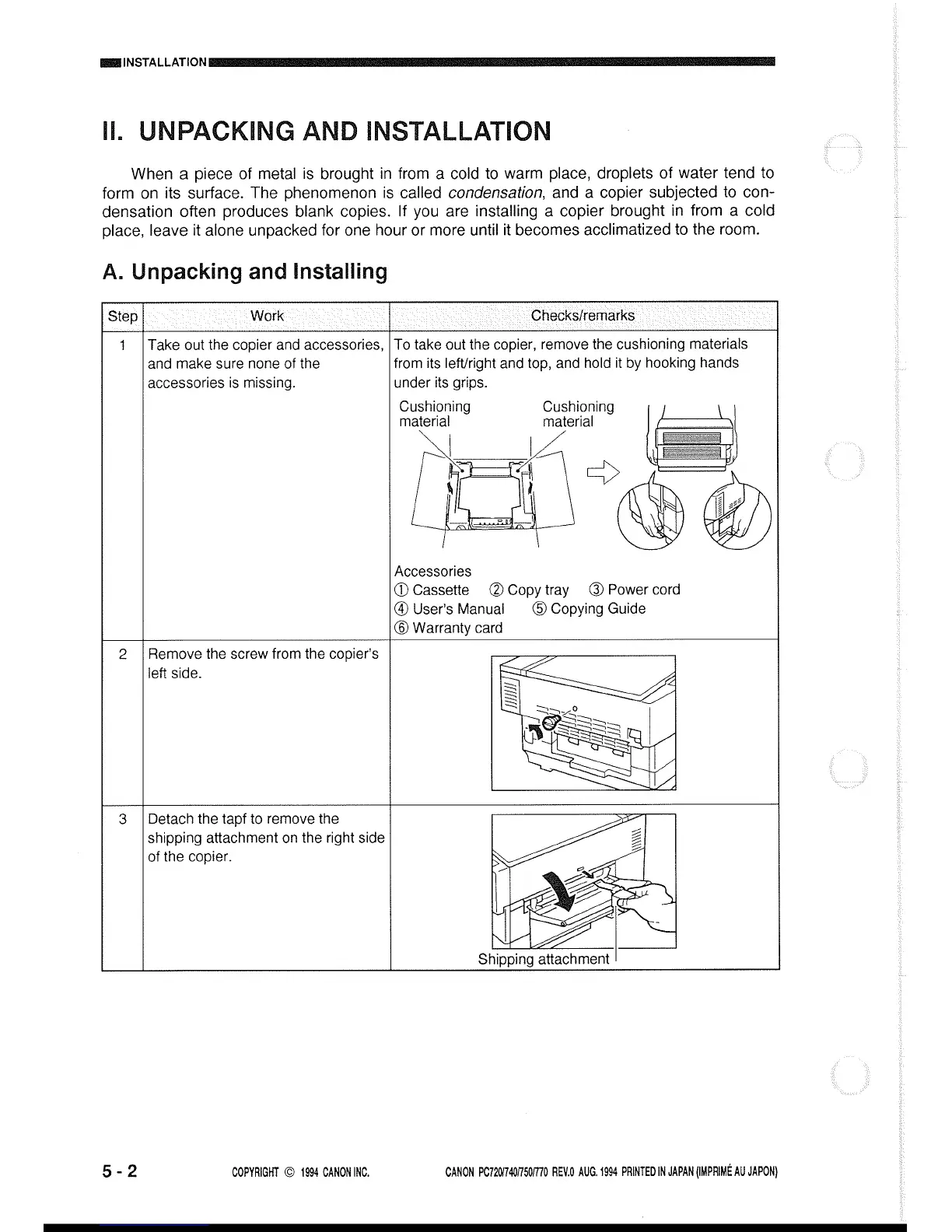 INSTALLATION

II. UNPACKING AND INSTALLATION

When a piece of metal is brought in from a cold to warm place, droplets of water tend to form on its surface. The phenomenon is called condensation, and a copier subjected to condensation often produces blank copies. If you are installing a copier brought in from a cold place, leave it alone unpacked for one hour or more until it becomes acclimatized to the room.

A. Unpacking and Installing

| Step | Work | Checks/remarks |
|---|---|---|
| 1 | Take out the copier and accessories, and make sure none of the accessories is missing. | To take out the copier, remove the cushioning materials from its left/right and top, and hold it by hooking hands under its grips. Cushioning material Cushioning material Accessories ① Cassette ② Copy tray ③ Power cord ④ User's Manual ⑤ Copying Guide ⑥ Warranty card |
| 2 | Remove the screw from the copier's left side. | |
| 3 | Detach the tapf to remove the shipping attachment on the right side of the copier. | Shipping attachment |

5 - 2 COPYRIGHT © 1994 CANON INC. CANON PC720/740/750/770 REV.0 AUG. 1994 PRINTED IN JAPAN (IMPRIMÉ AU JAPON)